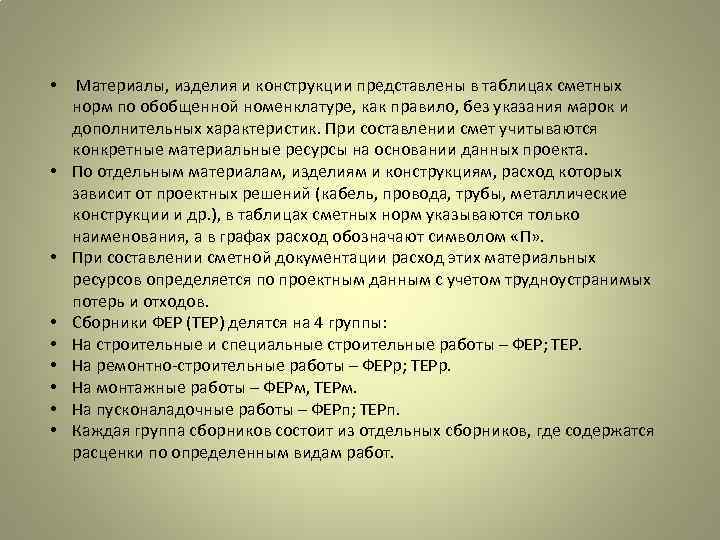 • Материалы, изделия и конструкции представлены в таблицах сметных норм по обобщенной номенклатуре, как правило, без указания марок и дополнительных характеристик. При составлении смет учитываются конкретные материальные ресурсы на основании данных проекта.
• По отдельным материалам, изделиям и конструкциям, расход которых зависит от проектных решений (кабель, провода, трубы, металлические конструкции и др.), в таблицах сметных норм указываются только наименования, а в графах расход обозначают символом «П».
• При составлении сметной документации расход этих материальных ресурсов определяется по проектным данным с учетом трудноустранимых потерь и отходов.
• Сборники ФЕР (ТЕР) делятся на 4 группы:
• На строительные и специальные строительные работы – ФЕР; ТЕР.
• На ремонтно-строительные работы – ФЕРр; ТЕРр.
• На монтажные работы – ФЕРм, ТЕРм.
• На пусконаладочные работы – ФЕРп; ТЕРп.
• Каждая группа сборников состоит из отдельных сборников, где содержатся расценки по определенным видам работ.